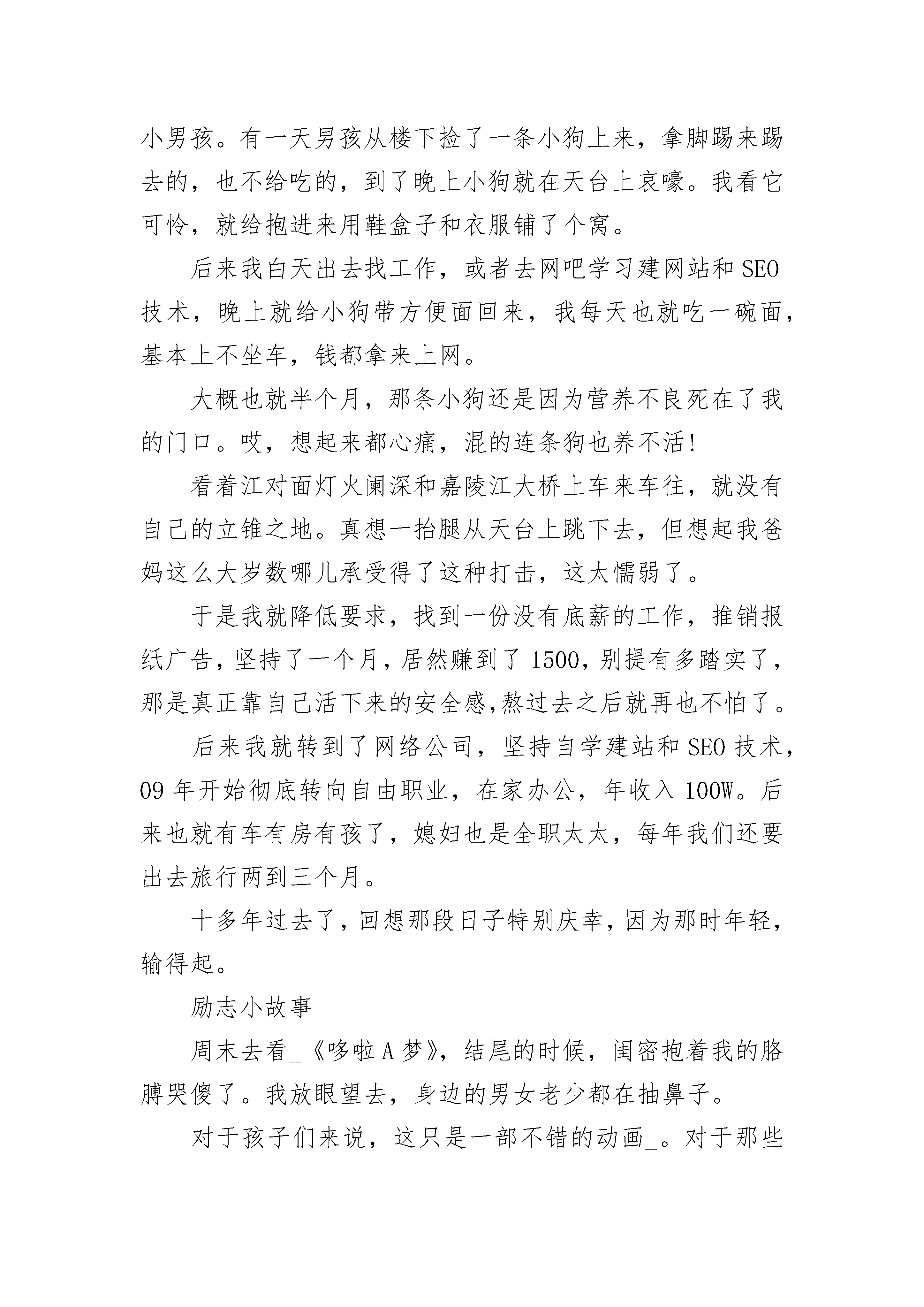 小男孩。有一天男孩从楼下捡了一条小狗上来，拿脚踢来踢去的，也不给吃的，到了晚上小狗就在天台上哀嚎。我看它可怜，就给抱进来用鞋盒子和衣服铺了个窝。

后来我白天出去找工作，或者去网吧学习建网站和SEO技术，晚上就给小狗带方便面回来，我每天也就吃一碗面，基本上不坐车，钱都拿来上网。

大概也就半个月，那条小狗还是因为营养不良死在了我的门口。哎，想起来都心痛，混的连条狗也养不活!

看着江对面灯火阑深和嘉陵江大桥上车来车往，就没有自己的立锥之地。真想一抬腿从天台上跳下去，但想起我爸妈这么大岁数哪儿承受得了这种打击，这太懦弱了。

于是我就降低要求，找到一份没有底薪的工作，推销报纸广告，坚持了一个月，居然赚到了1500，别提有多踏实了，那是真正靠自己活下来的安全感,熬过去之后就再也不怕了。

后来我就转到了网络公司，坚持自学建站和SEO技术，09年开始彻底转向自由职业，在家办公，年收入100W。后来也就有车有房有孩了，媳妇也是全职太太，每年我们还要出去旅行两到三个月。

十多年过去了，回想那段日子特别庆幸，因为那时年轻，输得起。

励志小故事

周末去看_《哆啦A梦》，结尾的时候，闺密抱着我的胳膊哭傻了。我放眼望去，身边的男女老少都在抽鼻子。

对于孩子们来说，这只是一部不错的动画_。对于那些